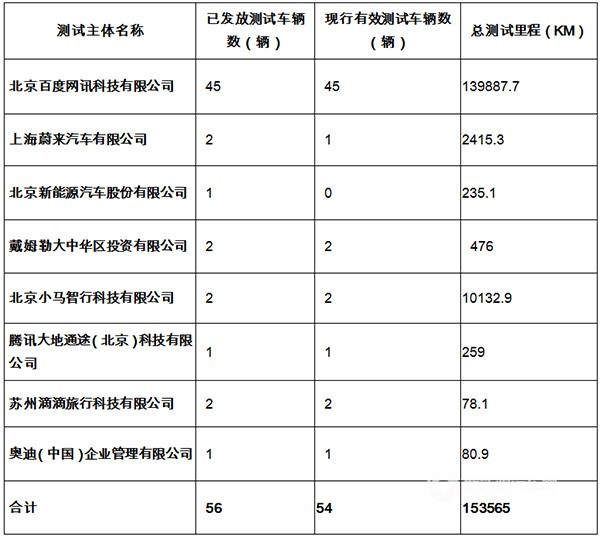 | 测试主体名称 | 已发放测试车辆数（辆） | 现行有效测试车辆数（辆） | 总测试里程（KM） |
|---|---|---|---|
| 北京百度网讯科技有限公司 | 45 | 45 | 139887.7 |
| 上海蔚来汽车有限公司 | 2 | 1 | 2415.3 |
| 北京新能源汽车股份有限公司 | 1 | 0 | 235.1 |
| 戴姆勒大中华区投资有限公司 | 2 | 2 | 476 |
| 北京小马智行科技有限公司 | 2 | 2 | 10132.9 |
| 腾讯大地通途（北京）科技有限公司 | 1 | 1 | 259 |
| 苏州滴滴旅行科技有限公司 | 2 | 2 | 78.1 |
| 奥迪（中国）企业管理有限公司 | 1 | 1 | 80.9 |
| 合计 | 56 | 54 | 153565 |